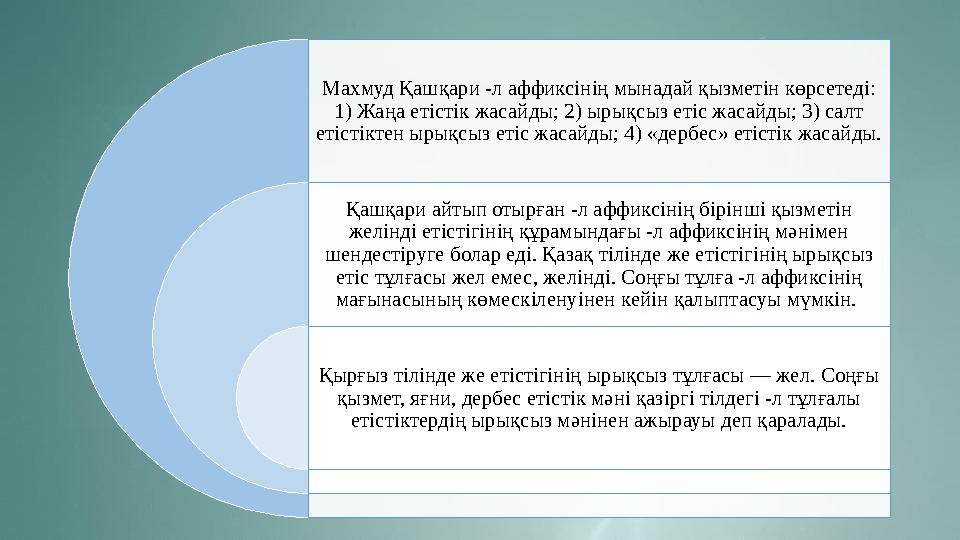 Махмуд Қашқари -л аффиксінің мынадай қызметін көрсетеді: 1) Жаңа етістік жасайды; 2) ырықсыз етіс жасайды; 3) салт етістіктен ырықсыз етіс жасайды; 4) «дербес» етістік жасайды.

Қашқари айтып отырған -л аффиксінің бірінші қызметін желінді етістігінің құрамындағы -л аффиксінің мәнімен шендестіруге болар еді. Қазақ тілінде же етістігінің ырықсыз етіс тұлғасы жел емес, желінді. Соңғы тұлға -л аффиксінің мағынасының көмескіленуінен кейін қалыптасуы мүмкін.

Қырғыз тілінде же етістігінің ырықсыз тұлғасы — жел. Соңғы қызмет, яғни, дербес етістік мәні қазіргі тілдегі -л тұлғалы етістіктердің ырықсыз мәнінен ажырауы деп қаралады.